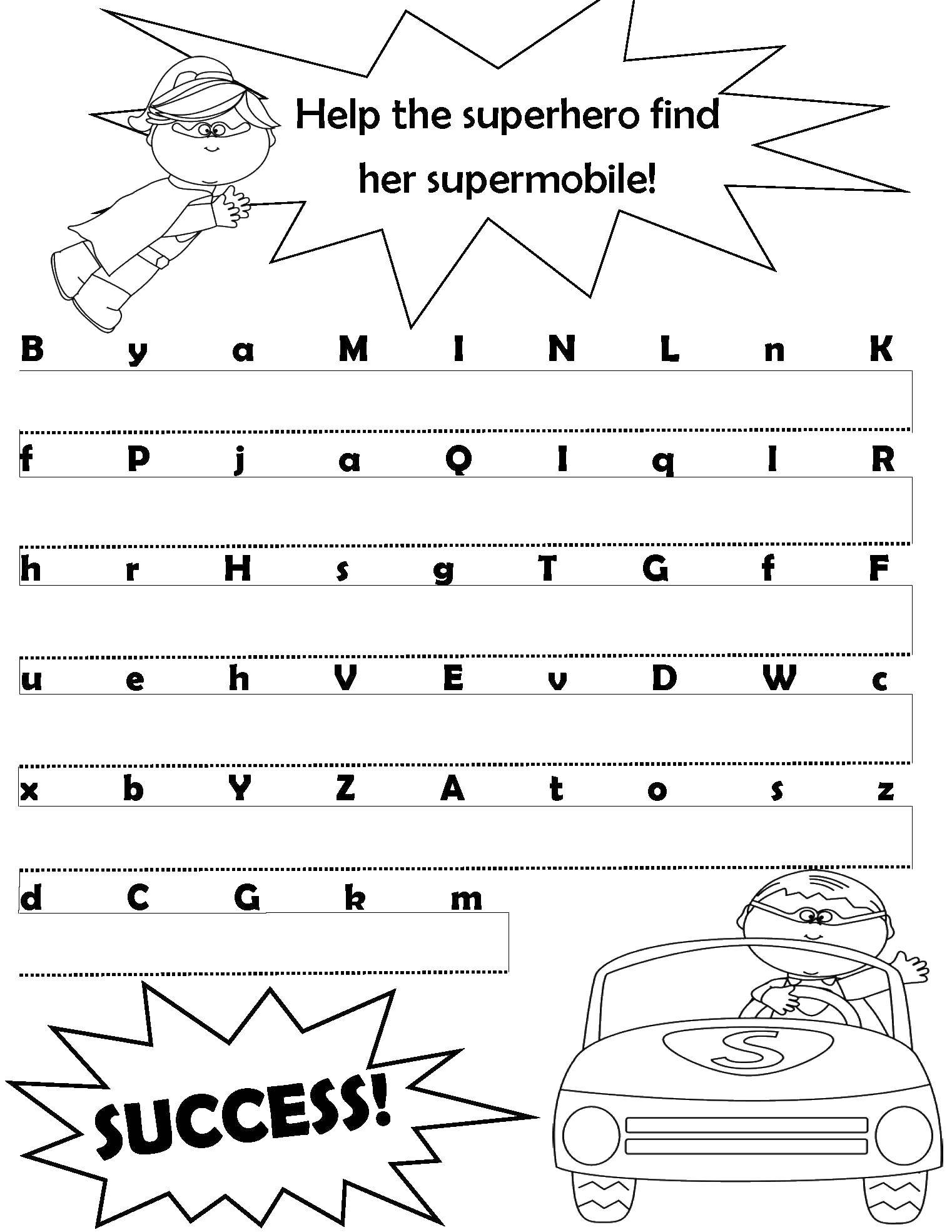 Help the superhero find her supermobile!

B y a M I N L n K

f P j a Q I q l R

h r H s g T G f F

u e h V E v D W c

x b Y Z A t o s z

d C G k m

SUCCESS!

S